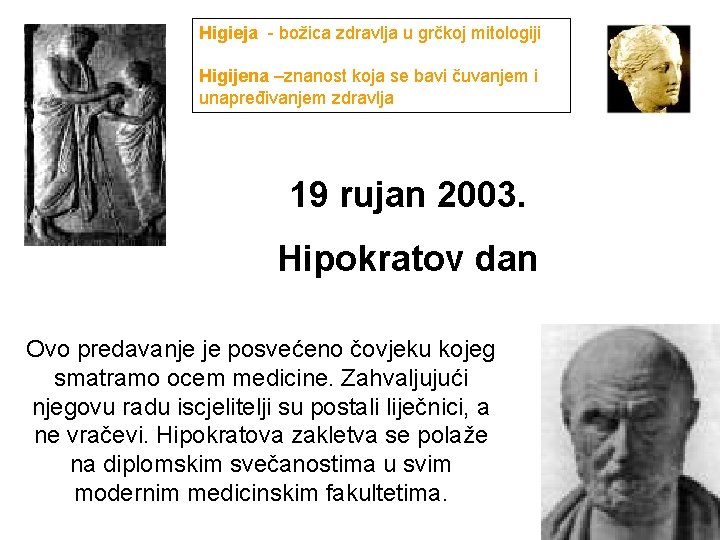 Higieja - božica zdravlja u grčkoj mitologiji

Higijena –znanost koja se bavi čuvanjem i unapređivanjem zdravlja

19 rujan 2003.

Hipokratov dan

Ovo predavanje je posvećeno čovjeku kojeg smatramo ocem medicine. Zahvaljujući njegovu radu iscjelitelji su postali liječnici, a ne vračevi. Hipokratova zakletva se polaže na diplomskim svečanostima u svim modernim medicinskim fakultetima.